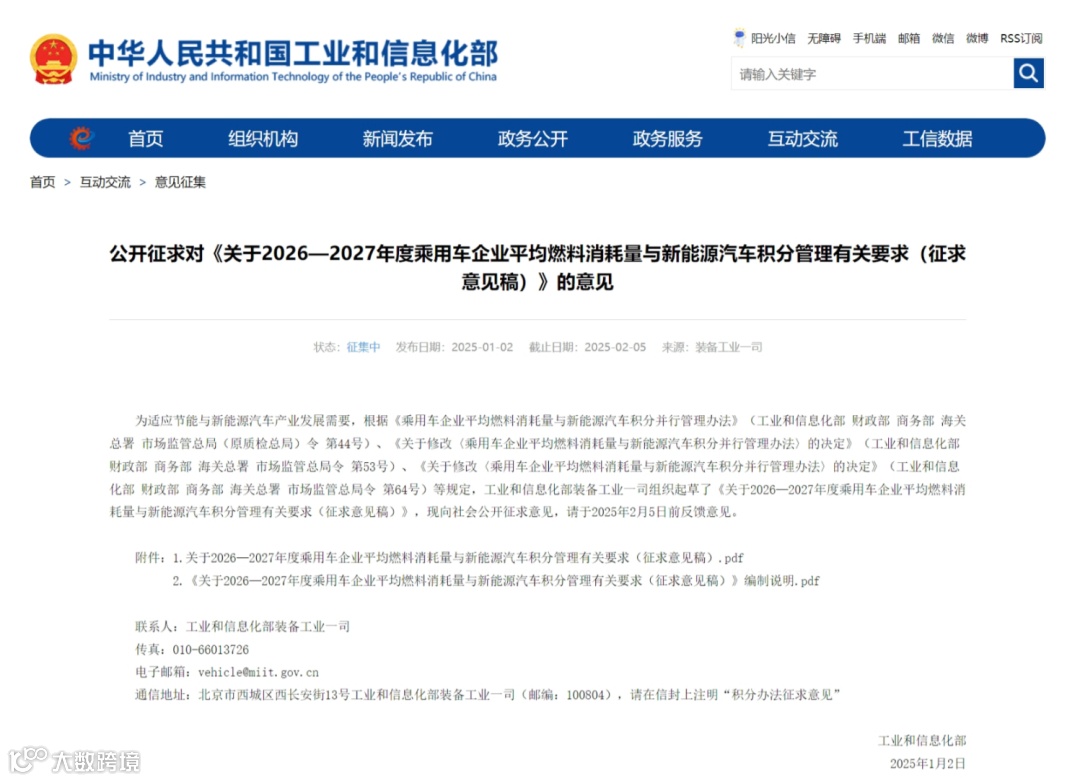 中华人民共和国工业和信息化部
Ministry of Industry and Information Technology of the People's Republic of China

阳光小信 无障碍 手机端 邮箱 微信 微博 RSS订阅

请输入关键字

首页 组织机构 新闻发布 政务公开 政务服务 互动交流 工信数据

首页 > 互动交流 > 意见征集

公开征求对《关于2026—2027年度乘用车企业平均燃料消耗量与新能源汽车积分管理有关要求（征求意见稿）》的意见

状态：征集中 发布日期：2025-01-02 截止日期：2025-02-05 来源：装备工业一司

为适应节能与新能源汽车产业发展需要，根据《乘用车企业平均燃料消耗量与新能源汽车积分并行管理办法》（工业和信息化部 财政部 商务部 海关总署 市场监管总局（原质检总局）令 第44号）、《关于修改〈乘用车企业平均燃料消耗量与新能源汽车积分并行管理办法〉的决定》（工业和信息化部 财政部 商务部 海关总署 市场监管总局令 第53号）、《关于修改〈乘用车企业平均燃料消耗量与新能源汽车积分并行管理办法〉的决定》（工业和信息化部 财政部 商务部 海关总署 市场监管总局令 第64号）等规定，工业和信息化部装备工业一司组织起草了《关于2026—2027年度乘用车企业平均燃料消耗量与新能源汽车积分管理有关要求（征求意见稿）》，现向社会公开征求意见，请于2025年2月5日前反馈意见。

附件：1.关于2026—2027年度乘用车企业平均燃料消耗量与新能源汽车积分管理有关要求（征求意见稿）.pdf
2.《关于2026—2027年度乘用车企业平均燃料消耗量与新能源汽车积分管理有关要求（征求意见稿）》编制说明.pdf

联系人：工业和信息化部装备工业一司
传真：010-66013726
电子邮箱：vehicle@miit.gov.cn
通信地址：北京市西城区西长安街13号工业和信息化部装备工业一司（邮编：100804），请在信封上注明“积分办法征求意见”

工业和信息化部
2025年1月2日

大数跨境